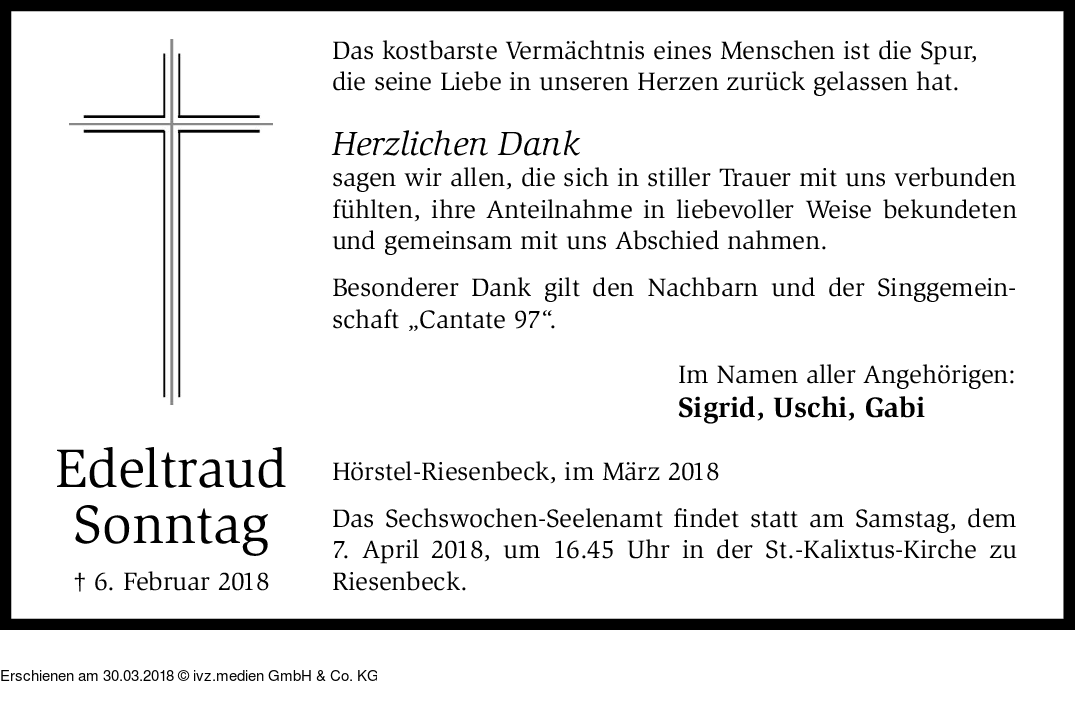 Das kostbarste Vermächtnis eines Menschen ist die Spur, die seine Liebe in unseren Herzen zurück gelassen hat.

Herzlichen Dank
sagen wir allen, die sich in stiller Trauer mit uns verbunden fühlten, ihre Anteilnahme in liebevoller Weise bekundeten und gemeinsam mit uns Abschied nahmen.

Besonderer Dank gilt den Nachbarn und der Singgemeinschaft „Cantate 97“.

Im Namen aller Angehörigen:
Sigrid, Uschi, Gabi

Edeltraud Sonntag
† 6. Februar 2018

Hörstel-Riesenbeck, im März 2018

Das Sechswochen-Seelenamt findet statt am Samstag, dem 7. April 2018, um 16.45 Uhr in der St.-Kalixtus-Kirche zu Riesenbeck.

Erschienen am 30.03.2018 © ivz.medien GmbH & Co. KG